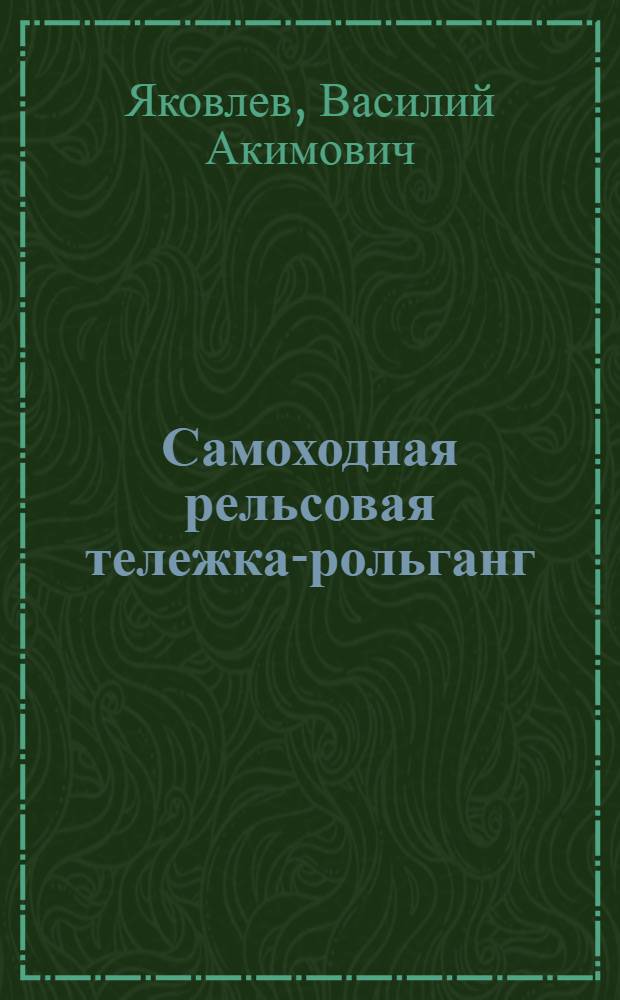 Яковлев, Василий Акимович

Самоходная рельсовая тележка-рольганг